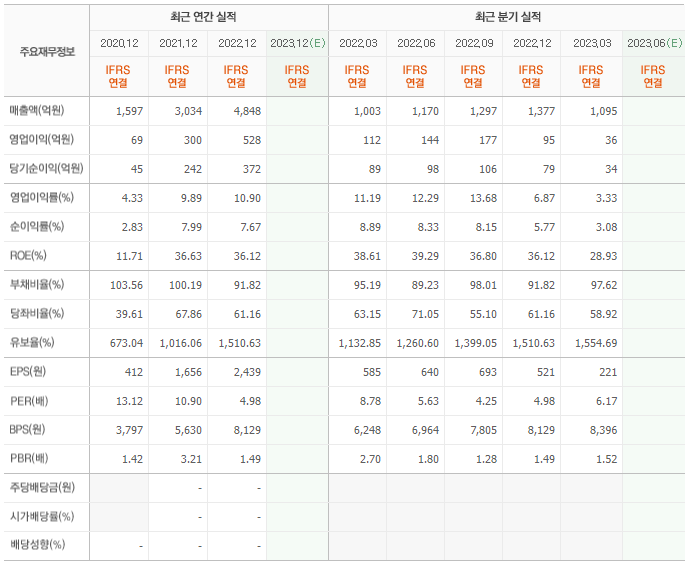 | 주요재무정보 | 최근 연간 실적 | | | | 최근 분기 실적 | | | | | |
|---|---|---|---|---|---|---|---|---|---|---|
| | 2020.12 | 2021.12 | 2022.12 | 2023.12(E) | 2022.03 | 2022.06 | 2022.09 | 2022.12 | 2023.03 | 2023.06(E) |
| | IFRS 연결 | IFRS 연결 | IFRS 연결 | IFRS 연결 | IFRS 연결 | IFRS 연결 | IFRS 연결 | IFRS 연결 | IFRS 연결 | IFRS 연결 |
| 매출액(억원) | 1,597 | 3,034 | 4,848 | | 1,003 | 1,170 | 1,297 | 1,377 | 1,095 | |
| 영업이익(억원) | 69 | 300 | 528 | | 112 | 144 | 177 | 95 | 36 | |
| 당기순이익(억원) | 45 | 242 | 372 | | 89 | 98 | 106 | 79 | 34 | |
| 영업이익률(%) | 4.33 | 9.89 | 10.90 | | 11.19 | 12.29 | 13.68 | 6.87 | 3.33 | |
| 순이익률(%) | 2.83 | 7.99 | 7.67 | | 8.89 | 8.33 | 8.15 | 5.77 | 3.08 | |
| ROE(%) | 11.71 | 36.63 | 36.12 | | 38.61 | 39.29 | 36.80 | 36.12 | 28.93 | |
| 부채비율(%) | 103.56 | 100.19 | 91.82 | | 95.19 | 89.23 | 98.01 | 91.82 | 97.62 | |
| 당좌비율(%) | 39.61 | 67.86 | 61.16 | | 63.15 | 71.05 | 55.10 | 61.16 | 58.92 | |
| 유보율(%) | 673.04 | 1,016.06 | 1,510.63 | | 1,132.85 | 1,260.60 | 1,399.05 | 1,510.63 | 1,554.69 | |
| EPS(원) | 412 | 1,656 | 2,439 | | 585 | 640 | 693 | 521 | 221 | |
| PER(배) | 13.12 | 10.90 | 4.98 | | 8.78 | 5.63 | 4.25 | 4.98 | 6.17 | |
| BPS(원) | 3,797 | 5,630 | 8,129 | | 6,248 | 6,964 | 7,805 | 8,129 | 8,396 | |
| PBR(배) | 1.42 | 3.21 | 1.49 | | 2.70 | 1.80 | 1.28 | 1.49 | 1.52 | |
| 주당배당금(원) | | - | - | | | | | | | |
| 시가배당률(%) | | - | - | | | | | | | |
| 배당성향(%) | - | - | - | | | | | | | |